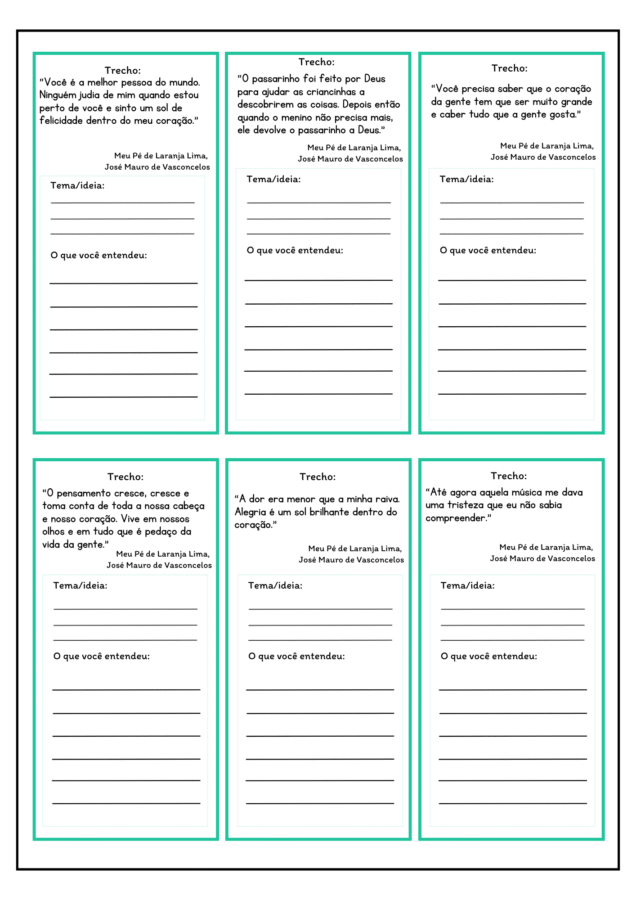 Trecho:
"Você é a melhor pessoa do mundo. Ninguém judia de mim quando estou perto de você e sinto um sol de felicidade dentro do meu coração."

Meu Pé de Laranja Lima,
José Mauro de Vasconcelos

Tema/ideia:

O que você entendeu:

Trecho:
"O passarinho foi feito por Deus para ajudar as criancinhas a descobrirem as coisas. Depois então quando o menino não precisa mais, ele devolve o passarinho a Deus."

Meu Pé de Laranja Lima,
José Mauro de Vasconcelos

Tema/ideia:

O que você entendeu:

Trecho:
"Você precisa saber que o coração da gente tem que ser muito grande e caber tudo que a gente gosta."

Meu Pé de Laranja Lima,
José Mauro de Vasconcelos

Tema/ideia:

O que você entendeu:

Trecho:
"O pensamento cresce, cresce e toma conta de toda a nossa cabeça e nosso coração. Vive em nossos olhos e em tudo que é pedaço da vida da gente."

Meu Pé de Laranja Lima,
José Mauro de Vasconcelos

Tema/ideia:

O que você entendeu:

Trecho:
"A dor era menor que a minha raiva. Alegria é um sol brilhante dentro do coração."

Meu Pé de Laranja Lima,
José Mauro de Vasconcelos

Tema/ideia:

O que você entendeu:

Trecho:
"Até agora aquela música me dava uma tristeza que eu não sabia compreender."

Meu Pé de Laranja Lima,
José Mauro de Vasconcelos

Tema/ideia:

O que você entendeu: